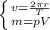 $\begin{cases} v=\frac{2\pi r}{T} \\ m=pV \end{cases}$